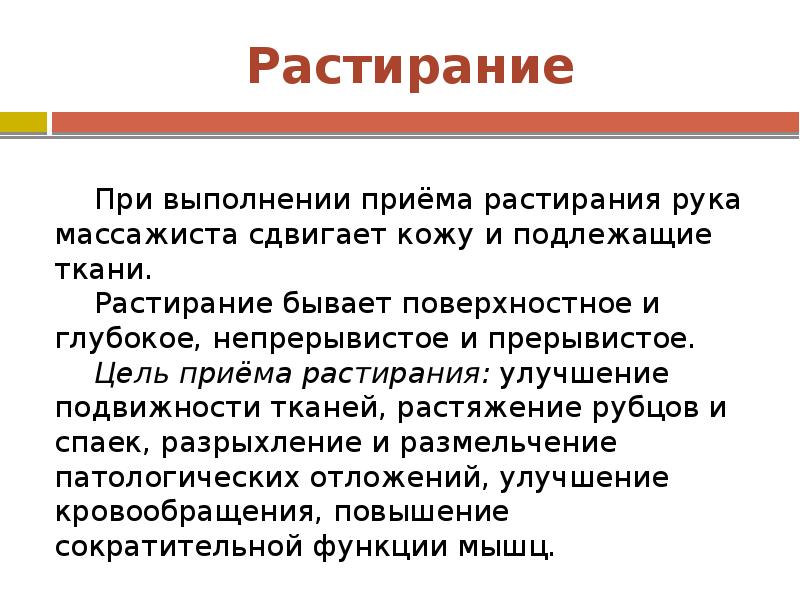 Растирание

При выполнении приёма растирания рука массажиста сдвигает кожу и подлежащие ткани.

Растирание бывает поверхностное и глубокое, непрерывистое и прерывистое.

Цель приёма растирания: улучшение подвижности тканей, растяжение рубцов и спаек, разрыхление и размельчение патологических отложений, улучшение кровообращения, повышение сократительной функции мышц.